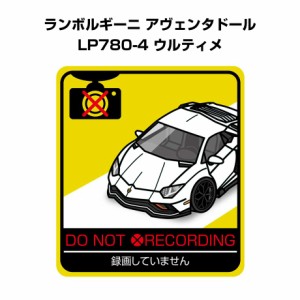 ランボルギーニ アヴェンタドール
LP780-4 ウルティメ

DO NOT RECORDING
録画していません